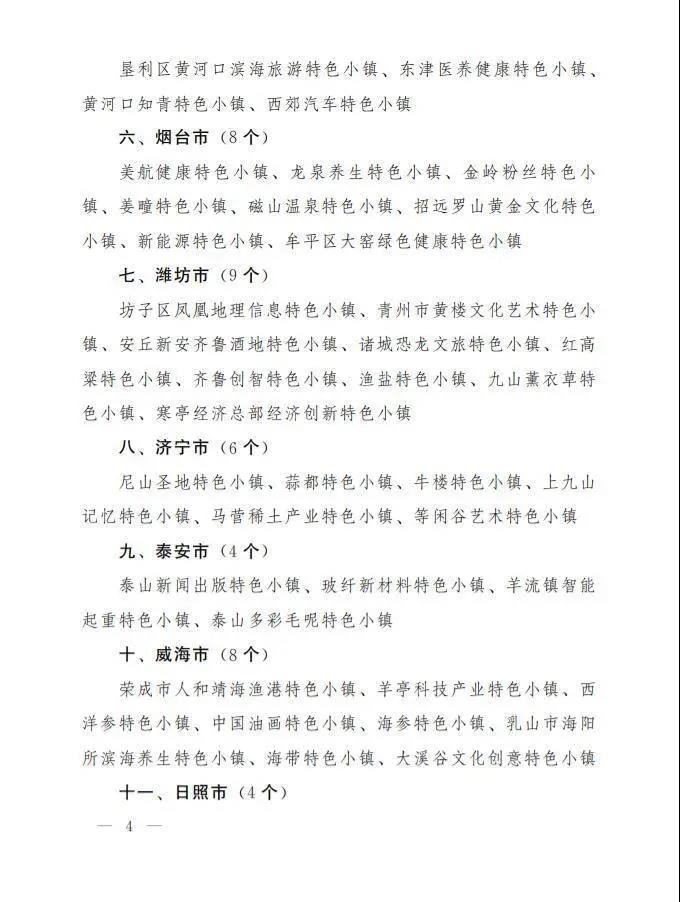 垦利区黄河口滨海旅游特色小镇、东津医养健康特色小镇、黄河口知青特色小镇、西郊汽车特色小镇

六、烟台市（8个）

美航健康特色小镇、龙泉养生特色小镇、金岭粉丝特色小镇、姜疃特色小镇、磁山温泉特色小镇、招远罗山黄金文化特色小镇、新能源特色小镇、牟平区大窑绿色健康特色小镇

七、潍坊市（9个）

坊子区凤凰地理信息特色小镇、青州市黄楼文化艺术特色小镇、安丘新安齐鲁酒地特色小镇、诸城恐龙文旅特色小镇、红高粱特色小镇、齐鲁创智特色小镇、渔盐特色小镇、九山薰衣草特色小镇、寒亭经济总部经济创新特色小镇

八、济宁市（6个）

尼山圣地特色小镇、蒜都特色小镇、牛楼特色小镇、上九山记忆特色小镇、马营稀土产业特色小镇、等闲谷艺术特色小镇

九、泰安市（4个）

泰山新闻出版特色小镇、玻纤新材料特色小镇、羊流镇智能起重特色小镇、泰山多彩毛呢特色小镇

十、威海市（8个）

荣成市人和靖海渔港特色小镇、羊亭科技产业特色小镇、西洋参特色小镇、中国油画特色小镇、海参特色小镇、乳山市海阳所滨海养生特色小镇、海带特色小镇、大溪谷文化创意特色小镇

十一、日照市（4个）

— 4 —